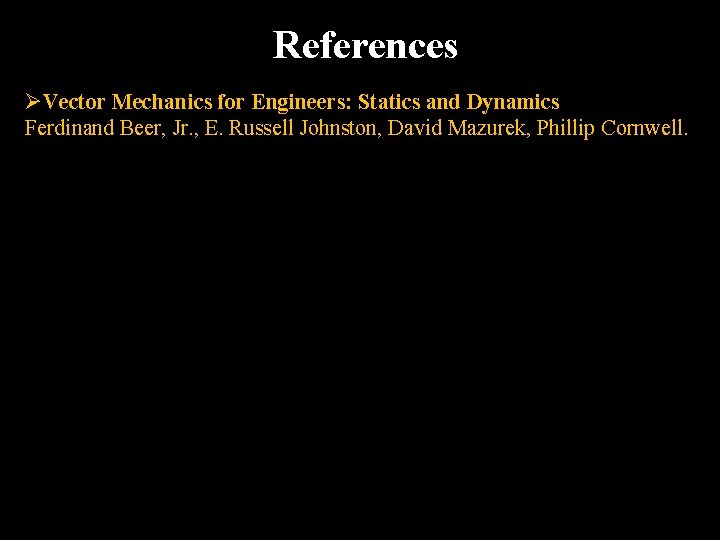 References

➢Vector Mechanics for Engineers: Statics and Dynamics
Ferdinand Beer, Jr., E. Russell Johnston, David Mazurek, Phillip Cornwell.